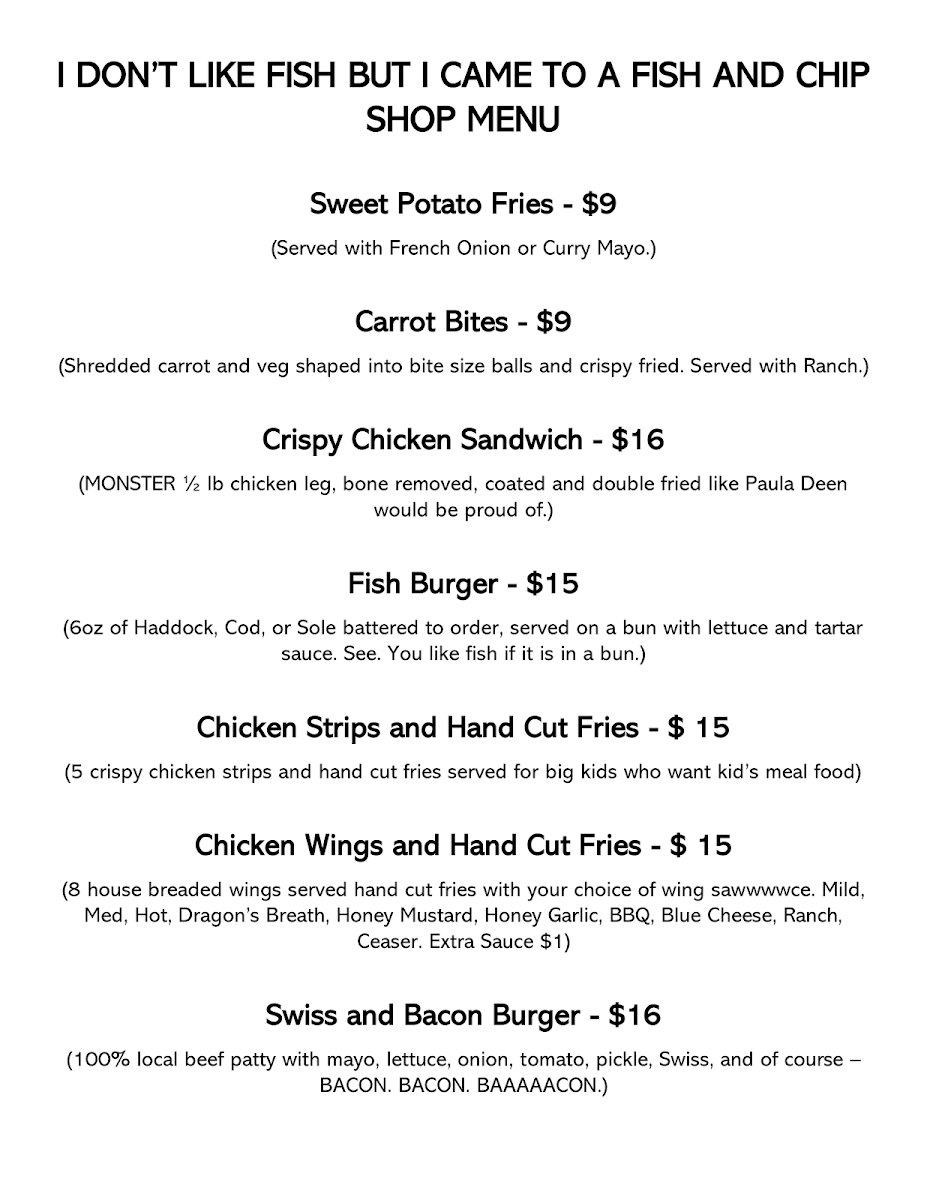 I DON'T LIKE FISH BUT I CAME TO A FISH AND CHIP SHOP MENU

Sweet Potato Fries - $9

(Served with French Onion or Curry Mayo.)

Carrot Bites - $9

(Shredded carrot and veg shaped into bite size balls and crispy fried. Served with Ranch.)

Crispy Chicken Sandwich - $16

(MONSTER ½ lb chicken leg, bone removed, coated and double fried like Paula Deen would be proud of.)

Fish Burger - $15

(6oz of Haddock, Cod, or Sole battered to order, served on a bun with lettuce and tartar sauce. See. You like fish if it is in a bun.)

Chicken Strips and Hand Cut Fries - $ 15

(5 crispy chicken strips and hand cut fries served for big kids who want kid's meal food)

Chicken Wings and Hand Cut Fries - $ 15

(8 house breaded wings served hand cut fries with your choice of wing sawwwwce. Mild, Med, Hot, Dragon's Breath, Honey Mustard, Honey Garlic, BBQ, Blue Cheese, Ranch, Ceaser. Extra Sauce $1)

Swiss and Bacon Burger - $16

(100% local beef patty with mayo, lettuce, onion, tomato, pickle, Swiss, and of course – BACON. BACON. BAAAAACON.)